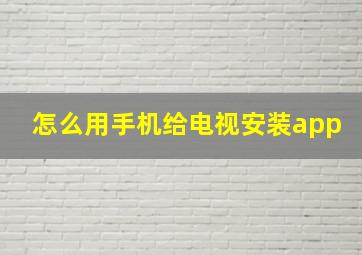 怎么用手机给电视安装app